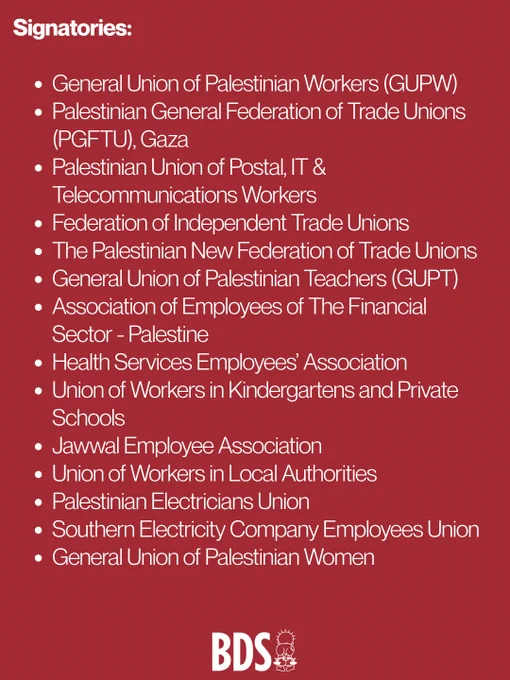 Signatories:

• General Union of Palestinian Workers (GUPW)
• Palestinian General Federation of Trade Unions (PGFTU), Gaza
• Palestinian Union of Postal, IT & Telecommunications Workers
• Federation of Independent Trade Unions
• The Palestinian New Federation of Trade Unions
• General Union of Palestinian Teachers (GUPT)
• Association of Employees of The Financial Sector - Palestine
• Health Services Employees' Association
• Union of Workers in Kindergartens and Private Schools
• Jawwal Employee Association
• Union of Workers in Local Authorities
• Palestinian Electricians Union
• Southern Electricity Company Employees Union
• General Union of Palestinian Women

BDS